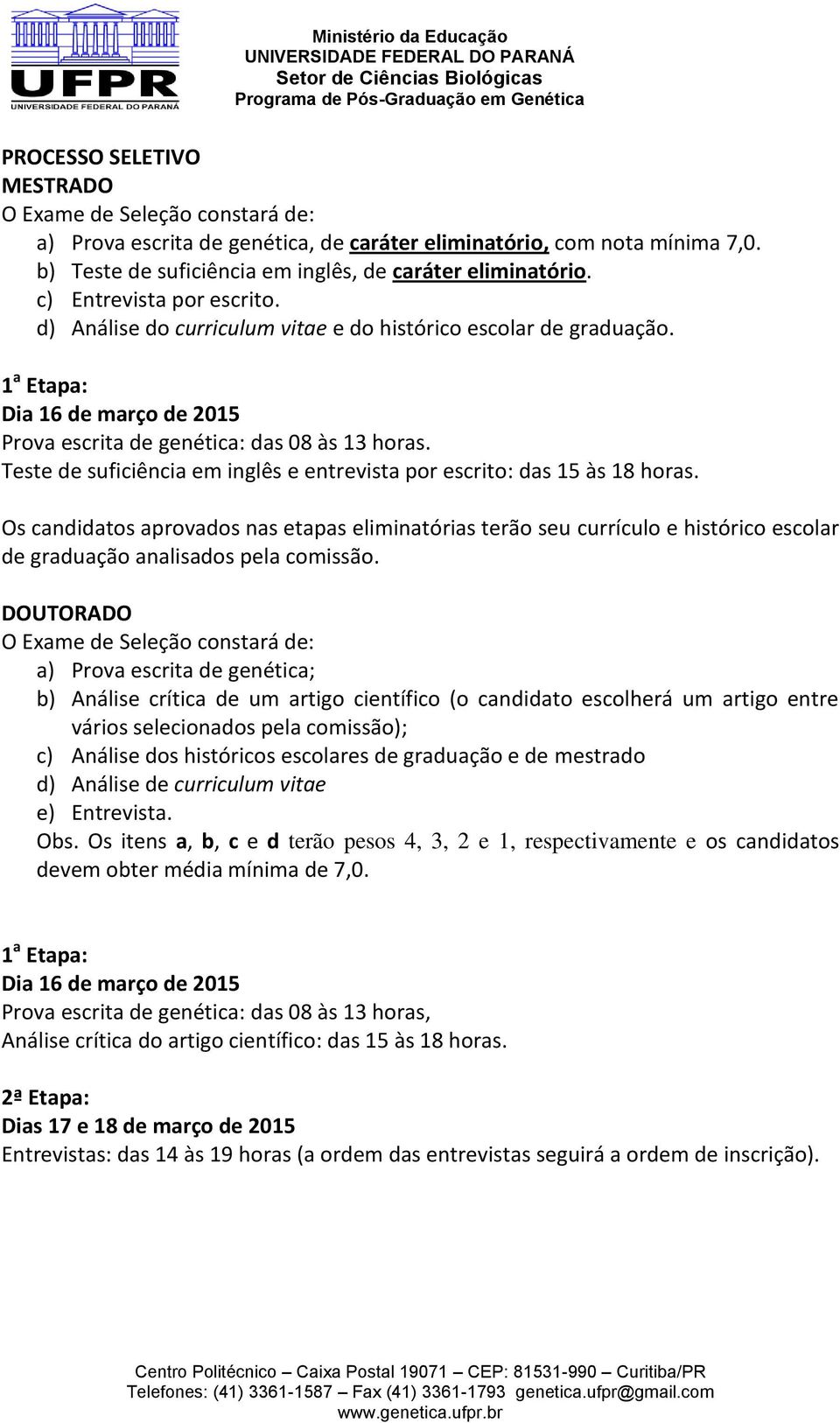 UFPR
UNIVERSIDADE FEDERAL DO PARANÁ

Ministério da Educação
UNIVERSIDADE FEDERAL DO PARANÁ
Setor de Ciências Biológicas
Programa de Pós-Graduação em Genética

PROCESSO SELETIVO
MESTRADO
O Exame de Seleção constará de:
a) Prova escrita de genética, de caráter eliminatório, com nota mínima 7,0.
b) Teste de suficiência em inglês, de caráter eliminatório.
c) Entrevista por escrito.
d) Análise do curriculum vitae e do histórico escolar de graduação.

1ª Etapa:
Dia 16 de março de 2015
Prova escrita de genética: das 08 às 13 horas.
Teste de suficiência em inglês e entrevista por escrito: das 15 às 18 horas.

Os candidatos aprovados nas etapas eliminatórias terão seu currículo e histórico escolar de graduação analisados pela comissão.

DOUTORADO
O Exame de Seleção constará de:
a) Prova escrita de genética;
b) Análise crítica de um artigo científico (o candidato escolherá um artigo entre vários selecionados pela comissão);
c) Análise dos históricos escolares de graduação e de mestrado
d) Análise de curriculum vitae
e) Entrevista.
Obs. Os itens a, b, c e d terão pesos 4, 3, 2 e 1, respectivamente e os candidatos devem obter média mínima de 7,0.

1ª Etapa:
Dia 16 de março de 2015
Prova escrita de genética: das 08 às 13 horas,
Análise crítica do artigo científico: das 15 às 18 horas.

2ª Etapa:
Dias 17 e 18 de março de 2015
Entrevistas: das 14 às 19 horas (a ordem das entrevistas seguirá a ordem de inscrição).

Centro Politécnico – Caixa Postal 19071 – CEP: 81531-990 – Curitiba/PR
Telefones: (41) 3361-1587 – Fax (41) 3361-1793 genetica.ufpr@gmail.com
www.genetica.ufpr.br